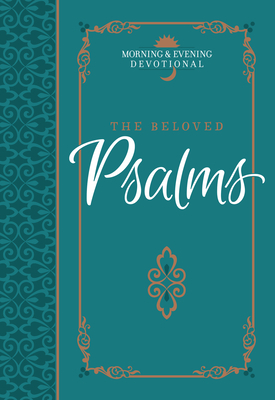 MORNING & EVENING
DEVOTIONAL

THE BELOVED
Psalms